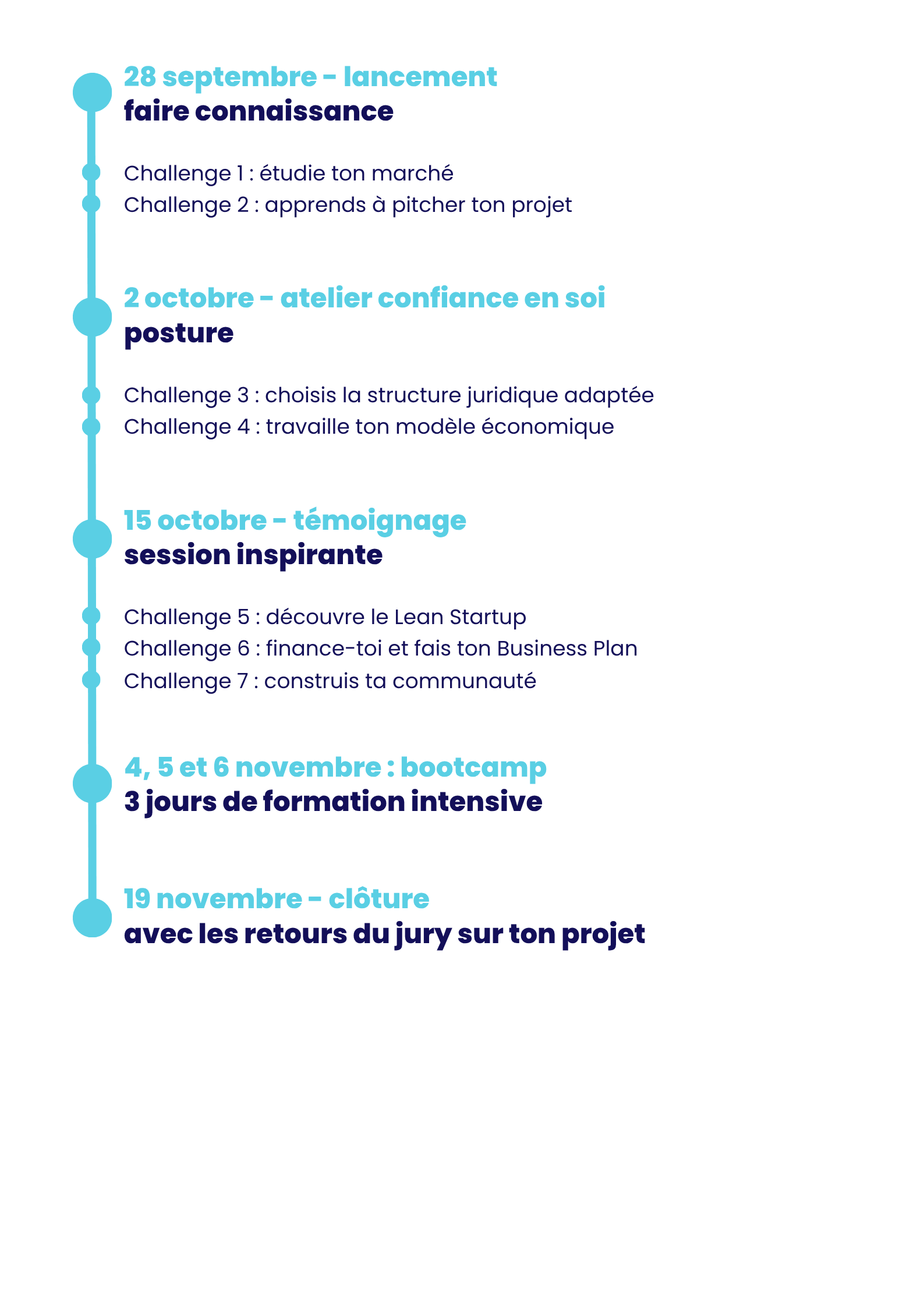 28 septembre - lancement
faire connaissance

Challenge 1 : étudie ton marché
Challenge 2 : apprends à pitcher ton projet

2 octobre - atelier confiance en soi
posture

Challenge 3 : choisis la structure juridique adaptée
Challenge 4 : travaille ton modèle économique

15 octobre - témoignage
session inspirante

Challenge 5 : découvre le Lean Startup
Challenge 6 : finance-toi et fais ton Business Plan
Challenge 7 : construis ta communauté

4, 5 et 6 novembre : bootcamp
3 jours de formation intensive

19 novembre - clôture
avec les retours du jury sur ton projet